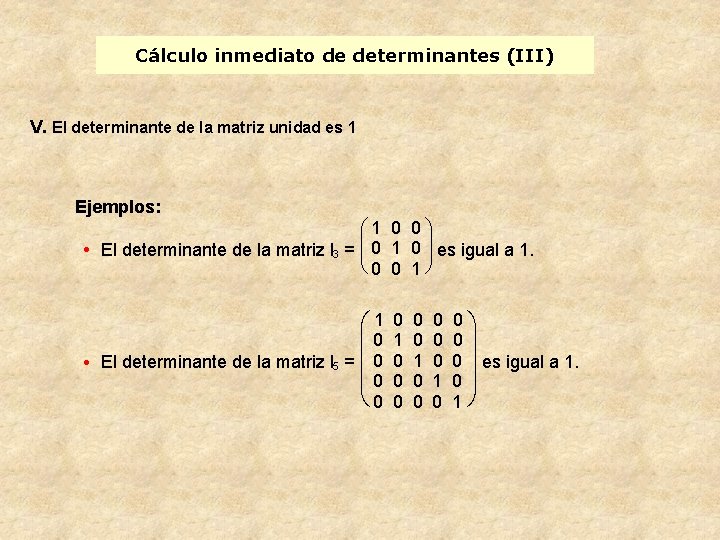 Cálculo inmediato de determinantes (III)

V. El determinante de la matriz unidad es 1

Ejemplos:

• El determinante de la matriz $I_3 = \begin{pmatrix} 1 & 0 & 0 \\ 0 & 1 & 0 \\ 0 & 0 & 1 \end{pmatrix}$ es igual a 1.

• El determinante de la matriz $I_5 = \begin{pmatrix} 1 & 0 & 0 & 0 & 0 \\ 0 & 1 & 0 & 0 & 0 \\ 0 & 0 & 1 & 0 & 0 \\ 0 & 0 & 0 & 1 & 0 \\ 0 & 0 & 0 & 0 & 1 \end{pmatrix}$ es igual a 1.